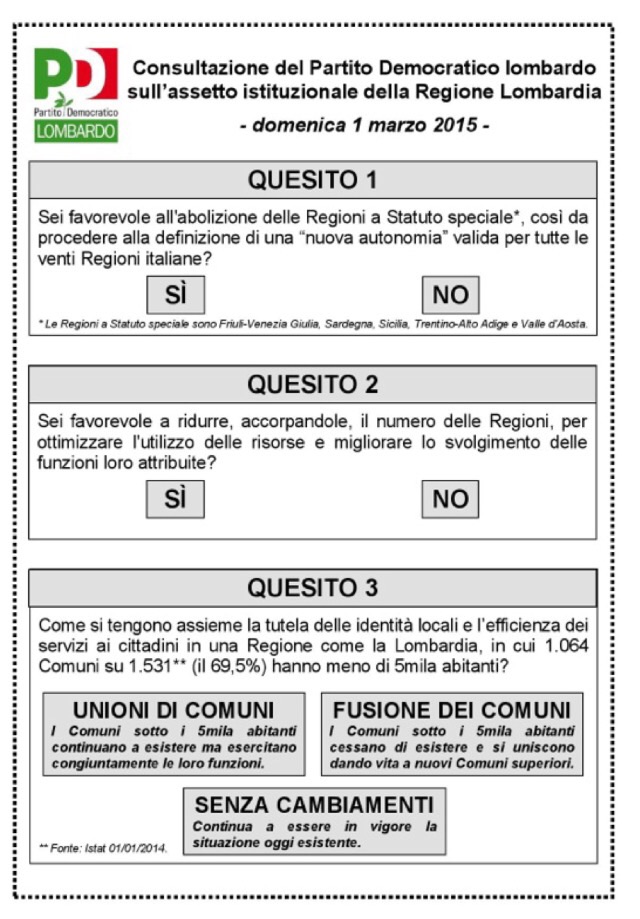 PD
Partito Democratico
LOMBARDO

Consultazione del Partito Democratico lombardo sull'assetto istituzionale della Regione Lombardia

- domenica 1 marzo 2015 -

QUESITO 1

Sei favorevole all'abolizione delle Regioni a Statuto speciale*, così da procedere alla definizione di una "nuova autonomia" valida per tutte le venti Regioni italiane?

SÌ

NO

* Le Regioni a Statuto speciale sono Friuli-Venezia Giulia, Sardegna, Sicilia, Trentino-Alto Adige e Valle d'Aosta.

QUESITO 2

Sei favorevole a ridurre, accorpandole, il numero delle Regioni, per ottimizzare l'utilizzo delle risorse e migliorare lo svolgimento delle funzioni loro attribuite?

SÌ

NO

QUESITO 3

Come si tengono assieme la tutela delle identità locali e l'efficienza dei servizi ai cittadini in una Regione come la Lombardia, in cui 1.064 Comuni su 1.531** (il 69,5%) hanno meno di 5mila abitanti?

UNIONI DI COMUNI
I Comuni sotto i 5mila abitanti continuano a esistere ma esercitano congiuntamente le loro funzioni.

FUSIONE DEI COMUNI
I Comuni sotto i 5mila abitanti cessano di esistere e si uniscono dando vita a nuovi Comuni superiori.

SENZA CAMBIAMENTI
Continua a essere in vigore la situazione oggi esistente.

** Fonte: Istat 01/01/2014.